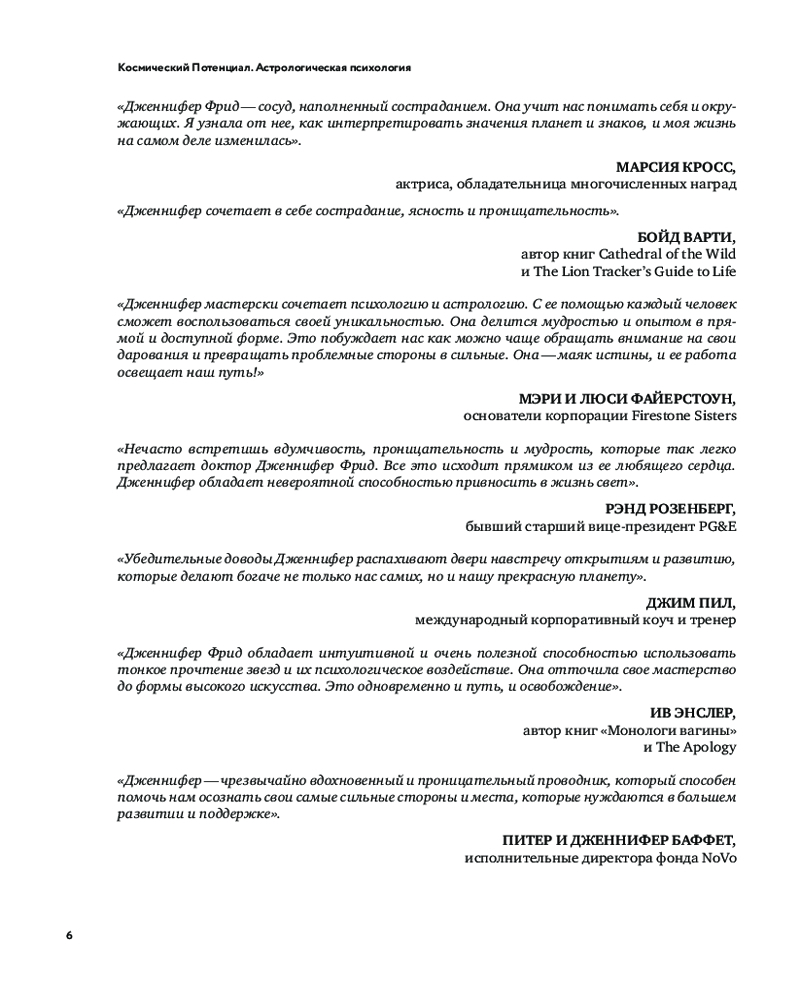 Космический Потенциал. Астрологическая психология

«Дженнифер Фрид — сосуд, наполненный состраданием. Она учит нас понимать себя и окружающих. Я узнала от нее, как интерпретировать значения планет и знаков, и моя жизнь на самом деле изменилась».

МАРСИЯ КРОСС,
актриса, обладательница многочисленных наград

«Дженнифер сочетает в себе сострадание, ясность и проницательность».

БОЙД ВАРТИ,
автор книг Cathedral of the Wild
и The Lion Tracker's Guide to Life

«Дженнифер мастерски сочетает психологию и астрологию. С ее помощью каждый человек сможет воспользоваться своей уникальностью. Она делится мудростью и опытом в прямой и доступной форме. Это побуждает нас как можно чаще обращать внимание на свои дарования и превращать проблемные стороны в сильные. Она — маяк истины, и ее работа освещает наш путь!»

МЭРИ И ЛЮСИ ФАЙЕРСТОУН,
основатели корпорации Firestone Sisters

«Нечасто встретишь вдумчивость, проницательность и мудрость, которые так легко предлагает доктор Дженнифер Фрид. Все это исходит прямиком из ее любящего сердца. Дженнифер обладает невероятной способностью привносить в жизнь свет».

РЭНД РОЗЕНБЕРГ,
бывший старший вице-президент PG&E

«Убедительные доводы Дженнифер распахивают двери навстречу открытиям и развитию, которые делают богаче не только нас самих, но и нашу прекрасную планету».

ДЖИМ ПИЛ,
международный корпоративный коуч и тренер

«Дженнифер Фрид обладает интуитивной и очень полезной способностью использовать тонкое прочтение звезд и их психологическое воздействие. Она отточила свое мастерство до формы высокого искусства. Это одновременно и путь, и освобождение».

ИВ ЭНСЛЕР,
автор книг «Монологи вагины»
и The Apology

«Дженнифер — чрезвычайно вдохновенный и проницательный проводник, который способен помочь нам осознать свои самые сильные стороны и места, которые нуждаются в большем развитии и поддержке».

ПИТЕР И ДЖЕННИФЕР БАФФЕТ,
исполнительные директора фонда NoVo

6